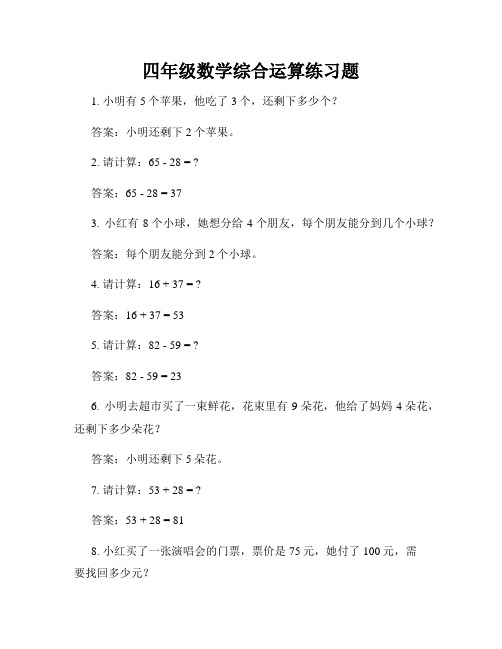 四年级数学综合运算练习题

1. 小明有 5 个苹果，他吃了 3 个，还剩下多少个？

答案：小明还剩下 2 个苹果。

2. 请计算：$65 - 28 = ?$

答案：$65 - 28 = 37$

3. 小红有 8 个小球，她想分给 4 个朋友，每个朋友能分到几个小球？

答案：每个朋友能分到 2 个小球。

4. 请计算：$16 + 37 = ?$

答案：$16 + 37 = 53$

5. 请计算：$82 - 59 = ?$

答案：$82 - 59 = 23$

6. 小明去超市买了一束鲜花，花束里有 9 朵花，他给了妈妈 4 朵花，还剩下多少朵花？

答案：小明还剩下 5 朵花。

7. 请计算：$53 + 28 = ?$

答案：$53 + 28 = 81$

8. 小红买了一张演唱会的门票，票价是 75 元，她付了 100 元，需要找回多少元？